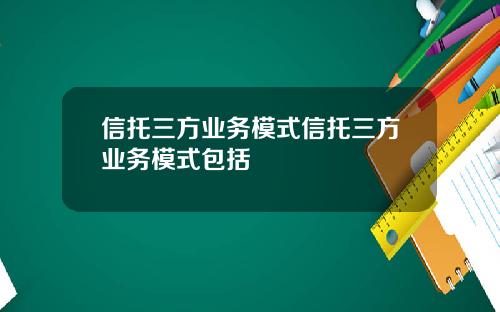 信托三方业务模式信托三方业务模式包括